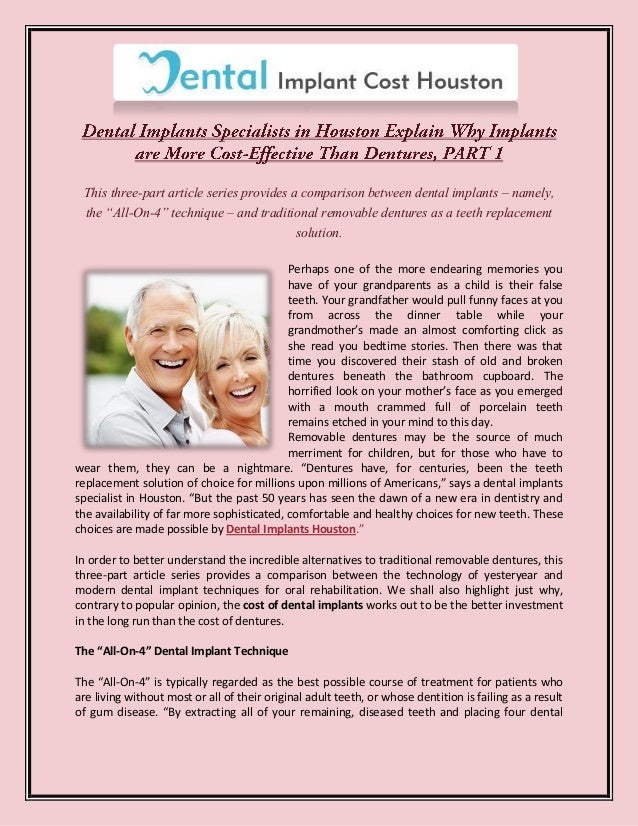 Dental Implant Cost Houston

Dental Implants Specialists in Houston Explain Why Implants are More Cost-Effective Than Dentures, PART 1

This three-part article series provides a comparison between dental implants – namely, the "All-On-4" technique – and traditional removable dentures as a teeth replacement solution.

Perhaps one of the more endearing memories you have of your grandparents as a child is their false teeth. Your grandfather would pull funny faces at you from across the dinner table while your grandmother's made an almost comforting click as she read you bedtime stories. Then there was that time you discovered their stash of old and broken dentures beneath the bathroom cupboard. The horrified look on your mother's face as you emerged with a mouth crammed full of porcelain teeth remains etched in your mind to this day.
Removable dentures may be the source of much merriment for children, but for those who have to wear them, they can be a nightmare. "Dentures have, for centuries, been the teeth replacement solution of choice for millions upon millions of Americans," says a dental implants specialist in Houston. "But the past 50 years has seen the dawn of a new era in dentistry and the availability of far more sophisticated, comfortable and healthy choices for new teeth. These choices are made possible by Dental Implants Houston."

In order to better understand the incredible alternatives to traditional removable dentures, this three-part article series provides a comparison between the technology of yesteryear and modern dental implant techniques for oral rehabilitation. We shall also highlight just why, contrary to popular opinion, the cost of dental implants works out to be the better investment in the long run than the cost of dentures.

The "All-On-4" Dental Implant Technique

The "All-On-4" is typically regarded as the best possible course of treatment for patients who are living without most or all of their original adult teeth, or whose dentition is failing as a result of gum disease. "By extracting all of your remaining, diseased teeth and placing four dental